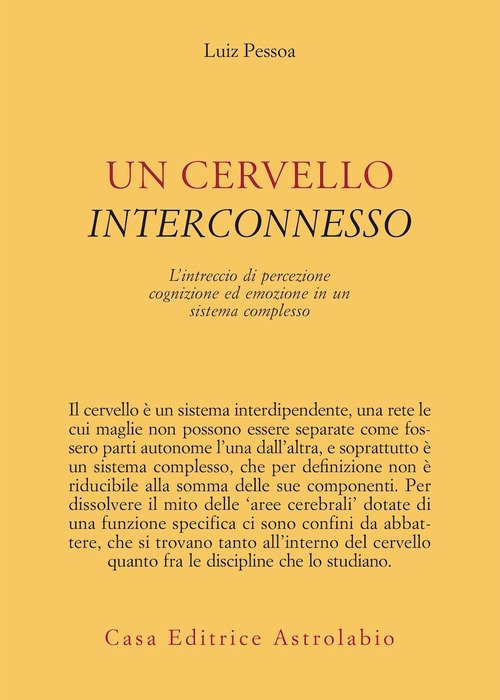 Luiz Pessoa

UN CERVELLO
INTERCONNESSO

L'intreccio di percezione cognizione ed emozione in un sistema complesso

Il cervello è un sistema interdipendente, una rete le cui maglie non possono essere separate come fossero parti autonome l'una dall'altra, e soprattutto è un sistema complesso, che per definizione non è riducibile alla somma delle sue componenti. Per dissolvere il mito delle 'aree cerebrali' dotate di una funzione specifica ci sono confini da abbattere, che si trovano tanto all'interno del cervello quanto fra le discipline che lo studiano.

Casa Editrice Astrolabio